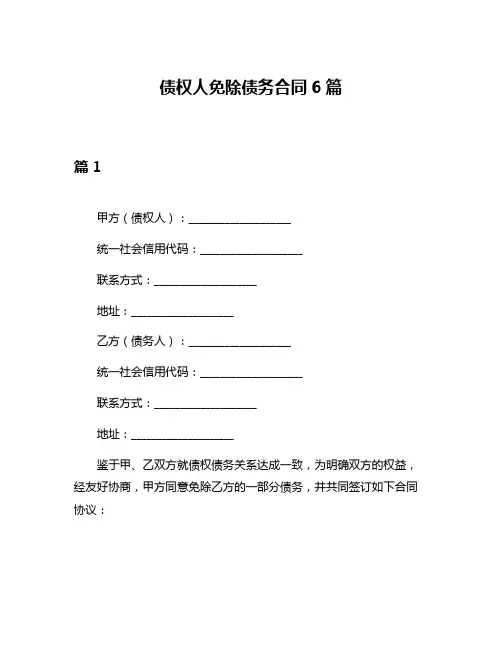 债权人免除债务合同 6 篇

篇 1

甲方（债权人）：__________________

统一社会信用代码：__________________

联系方式：__________________

地址：__________________

乙方（债务人）：__________________

统一社会信用代码：__________________

联系方式：__________________

地址：__________________

鉴于甲、乙双方就债权债务关系达成一致，为明确双方的权益，经友好协商，甲方同意免除乙方的一部分债务，并共同签订如下合同协议：